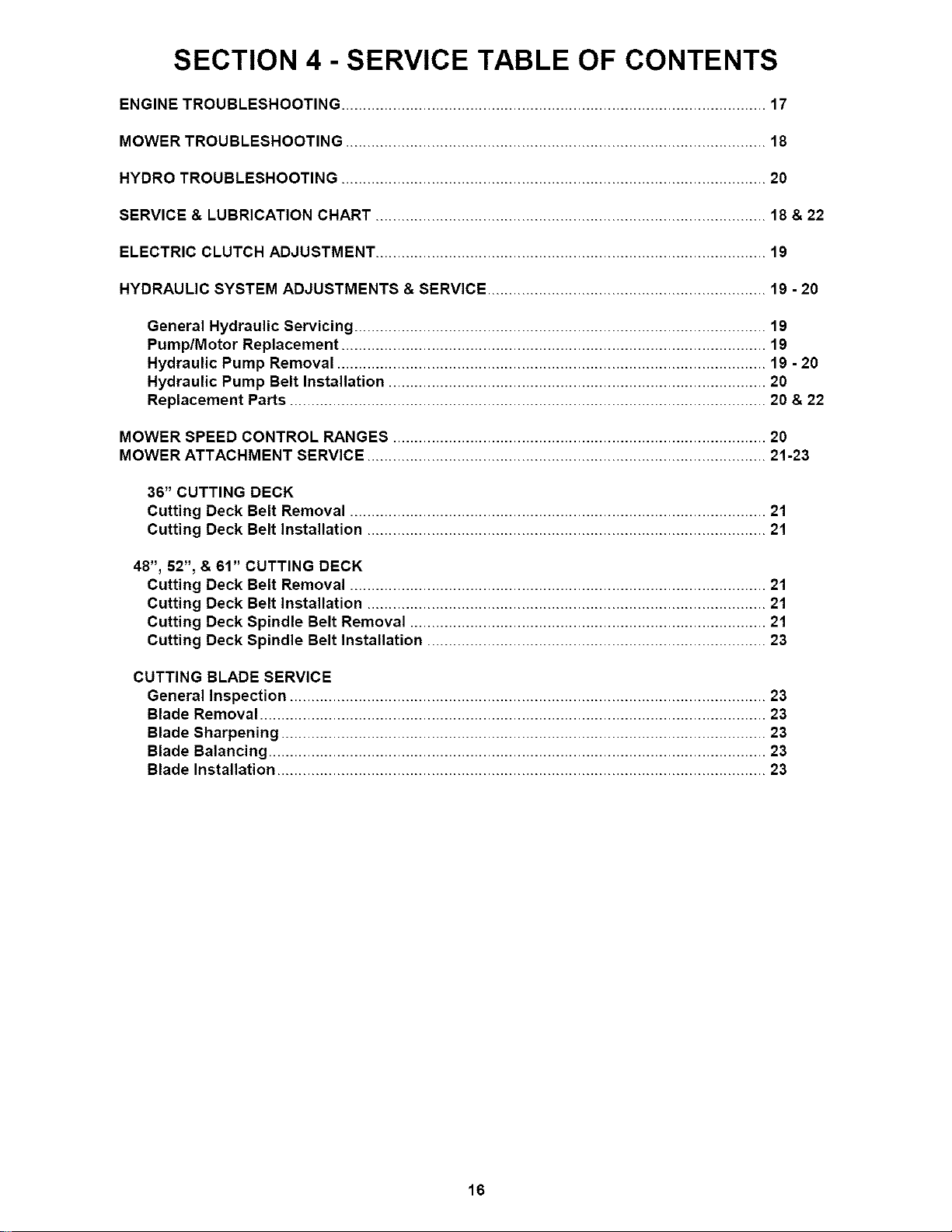 SECTION 4 - SERVICE TABLE OF CONTENTS

ENGINE TROUBLESHOOTING .......... 17

MOWER TROUBLESHOOTING .......... 18

HYDRO TROUBLESHOOTING .......... 20

SERVICE & LUBRICATION CHART .......... 18 & 22

ELECTRIC CLUTCH ADJUSTMENT .......... 19

HYDRAULIC SYSTEM ADJUSTMENTS & SERVICE .......... 19 - 20

General Hydraulic Servicing .......... 19
Pump/Motor Replacement .......... 19
Hydraulic Pump Removal .......... 19 - 20
Hydraulic Pump Belt Installation .......... 20
Replacement Parts .......... 20 & 22

MOWER SPEED CONTROL RANGES .......... 20
MOWER ATTACHMENT SERVICE .......... 21-23

36" CUTTING DECK
Cutting Deck Belt Removal .......... 21
Cutting Deck Belt Installation .......... 21

48", 52", & 61" CUTTING DECK
Cutting Deck Belt Removal .......... 21
Cutting Deck Belt Installation .......... 21
Cutting Deck Spindle Belt Removal .......... 21
Cutting Deck Spindle Belt Installation .......... 23

CUTTING BLADE SERVICE
General Inspection .......... 23
Blade Removal .......... 23
Blade Sharpening .......... 23
Blade Balancing .......... 23
Blade Installation .......... 23

16